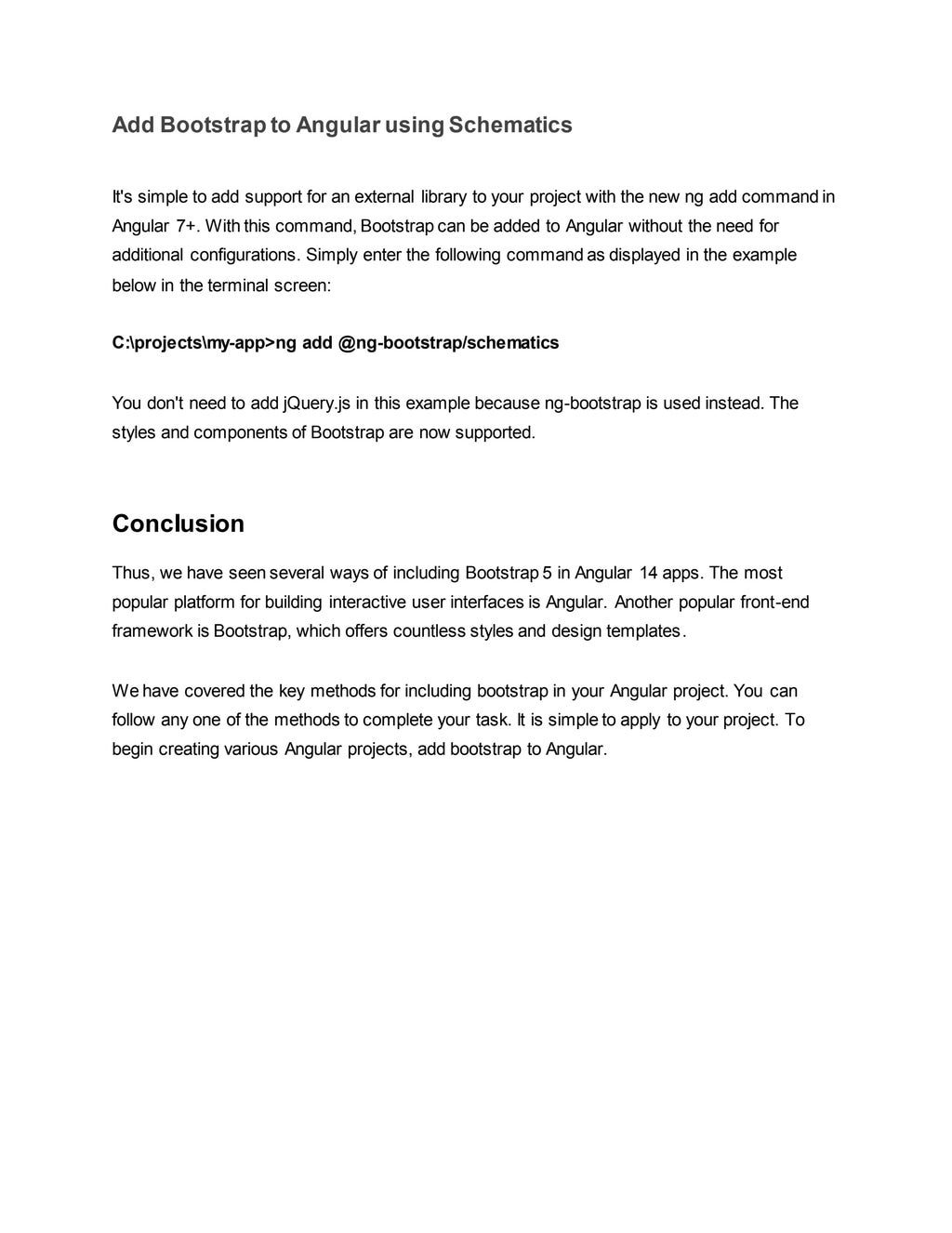 Add Bootstrap to Angular using Schematics

It's simple to add support for an external library to your project with the new ng add command in Angular 7+. With this command, Bootstrap can be added to Angular without the need for additional configurations. Simply enter the following command as displayed in the example below in the terminal screen:

C:\projects\my-app>ng add @ng-bootstrap/schematics

You don't need to add jQuery.js in this example because ng-bootstrap is used instead. The styles and components of Bootstrap are now supported.

Conclusion

Thus, we have seen several ways of including Bootstrap 5 in Angular 14 apps. The most popular platform for building interactive user interfaces is Angular. Another popular front-end framework is Bootstrap, which offers countless styles and design templates.

We have covered the key methods for including bootstrap in your Angular project. You can follow any one of the methods to complete your task. It is simple to apply to your project. To begin creating various Angular projects, add bootstrap to Angular.